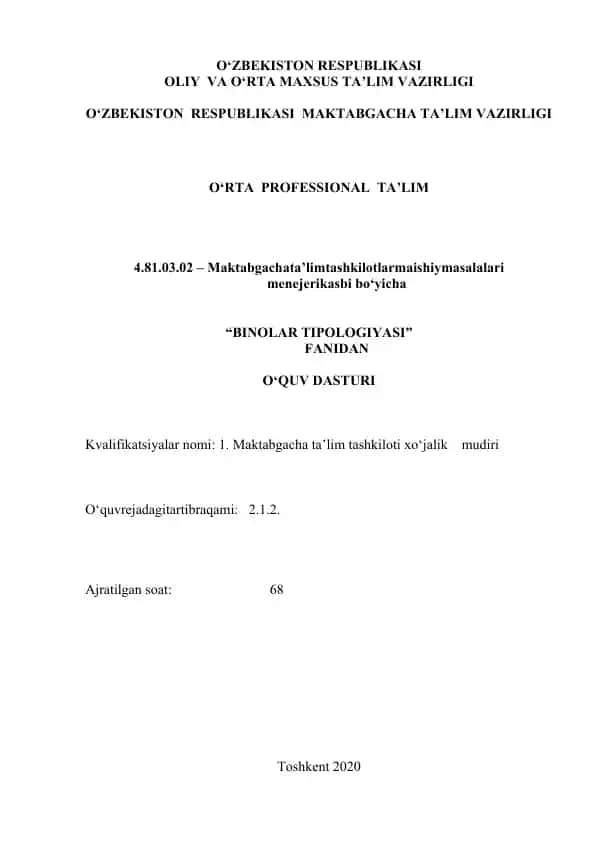 O‘ZBEKISTON RESPUBLIKASI
OLIY VA O‘RTA MAXSUS TA’LIM VAZIRLIGI

O‘ZBEKISTON RESPUBLIKASI MAKTABGACHA TA’LIM VAZIRLIGI

O‘RTA PROFESSIONAL TA’LIM

4.81.03.02 – Maktabgachata’limtashkilotlarmaishiymasalalari menejerikasbi bo‘yicha

“BINOLAR TIPOLOGIYASI”
FANIDAN

O‘QUV DASTURI

Kvalifikatsiyalar nomi: 1. Maktabgacha ta’lim tashkiloti xo‘jalik mudiri

O‘quvrejadagitartibraqami: 2.1.2.

Ajratilgan soat: 68

Toshkent 2020